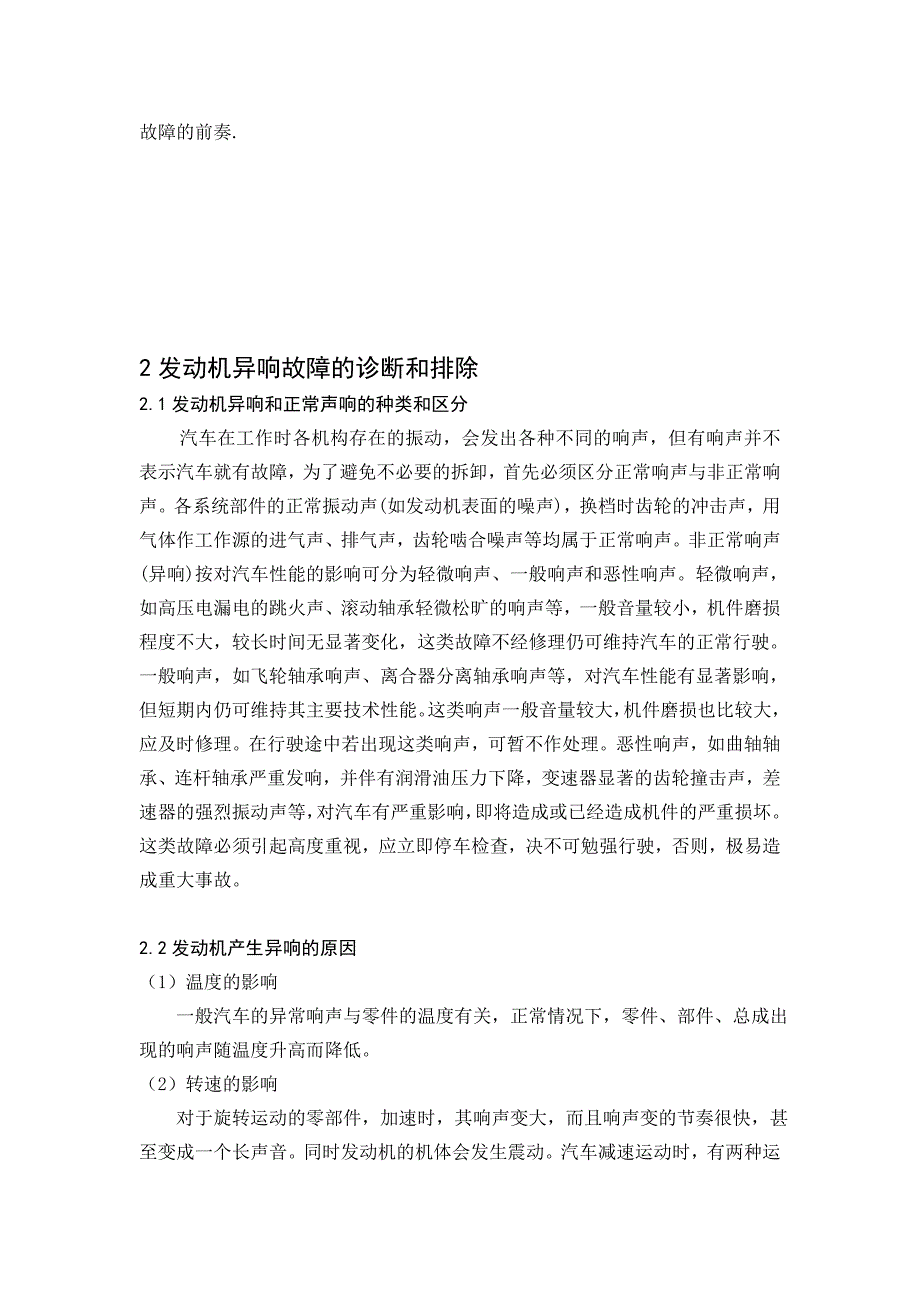 故障的前奏.

2 发动机异响故障的诊断和排除

2.1 发动机异响和正常声响的种类和区分

汽车在工作时各机构存在的振动，会发出各种不同的响声，但有响声并不表示汽车就有故障，为了避免不必要的拆卸，首先必须区分正常响声与非正常响声。各系统部件的正常振动声(如发动机表面的噪声)，换档时齿轮的冲击声，用气体作工作源的进气声、排气声，齿轮啮合噪声等均属于正常响声。非正常响声(异响)按对汽车性能的影响可分为轻微响声、一般响声和恶性响声。轻微响声，如高压电漏电的跳火声、滚动轴承轻微松旷的响声等，一般音量较小，机件磨损程度不大，较长时间无显著变化，这类故障不经修理仍可维持汽车的正常行驶。一般响声，如飞轮轴承响声、离合器分离轴承响声等，对汽车性能有显著影响，但短期内仍可维持其主要技术性能。这类响声一般音量较大，机件磨损也比较大，应及时修理。在行驶途中若出现这类响声，可暂不作处理。恶性响声，如曲轴轴承、连杆轴承严重发响，并伴有润滑油压力下降，变速器显著的齿轮撞击声，差速器的强烈振动声等，对汽车有严重影响，即将造成或已经造成机件的严重损坏。这类故障必须引起高度重视，应立即停车检查，决不可勉强行驶，否则，极易造成重大事故。

2.2 发动机产生异响的原因

（1）温度的影响

一般汽车的异常响声与零件的温度有关，正常情况下，零件、部件、总成出现的响声随温度升高而降低。

（2）转速的影响

对于旋转运动的零部件，加速时，其响声变大，而且响声变的节奏很快，甚至变成一个长声音。同时发动机的机体会发生震动。汽车减速运动时，有两种运